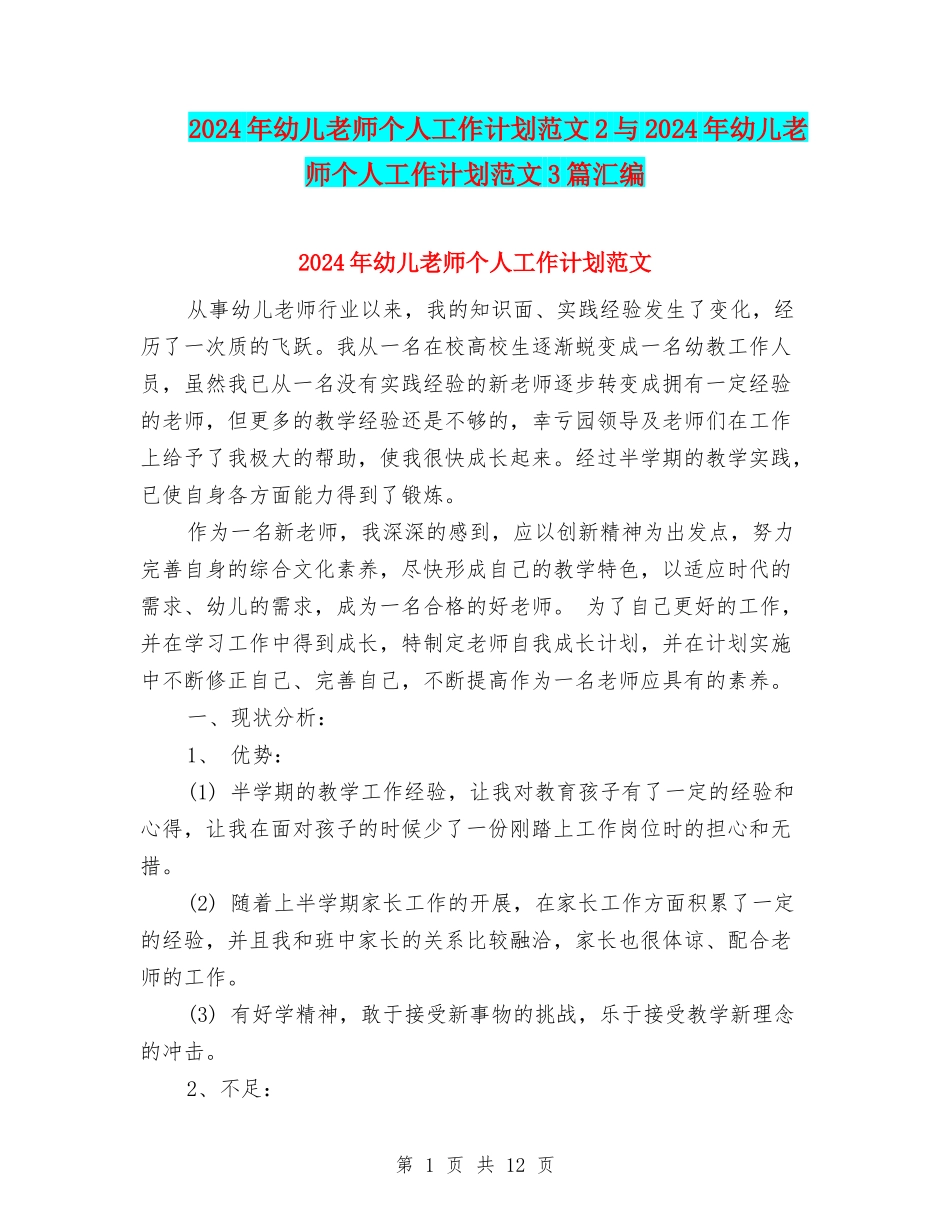 2024年幼儿老师个人工作计划范文2与2024年幼儿老师个人工作计划范文3篇汇编

2024年幼儿老师个人工作计划范文

从事幼儿老师行业以来，我的知识面、实践经验发生了变化，经历了一次质的飞跃。我从一名在校高校生逐渐蜕变成一名幼教工作人员，虽然我已从一名没有实践经验的新老师逐步转变成拥有一定经验的老师，但更多的教学经验还是不够的，幸亏园领导及老师们在工作上给予了我极大的帮助，使我很快成长起来。经过半学期的教学实践，已使自身各方面能力得到了锻炼。

作为一名新老师，我深深的感到，应以创新精神为出发点，努力完善自身的综合文化素养，尽快形成自己的教学特色，以适应时代的需求、幼儿的需求，成为一名合格的好老师。 为了自己更好的工作，并在学习工作中得到成长，特制定老师自我成长计划，并在计划实施中不断修正自己、完善自己，不断提高作为一名老师应具有的素养。

一、现状分析：

1、 优势：

(1) 半学期的教学工作经验，让我对教育孩子有了一定的经验和心得，让我在面对孩子的时候少了一份刚踏上工作岗位时的担心和无措。

(2) 随着上半学期家长工作的开展，在家长工作方面积累了一定的经验，并且我和班中家长的关系比较融洽，家长也很体谅、配合老师的工作。

(3) 有好学精神，敢于接受新事物的挑战，乐于接受教学新理念的冲击。

2、不足：

第 1 页 共 12 页